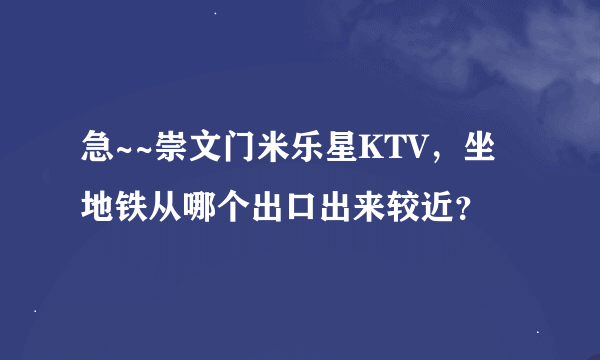 急~~崇文门米乐星KTV，坐地铁从哪个出口出来较近?